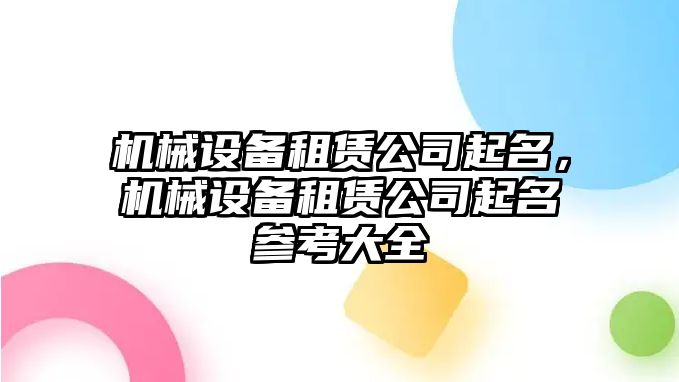 机械设备租赁公司起名，机械设备租赁公司起名参考大全